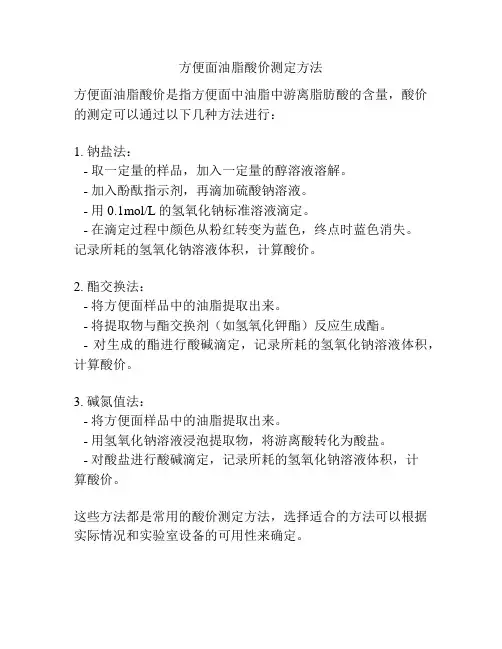 方便面油脂酸价测定方法

方便面油脂酸价是指方便面中油脂中游离脂肪酸的含量，酸价的测定可以通过以下几种方法进行：

1. 钠盐法：
- 取一定量的样品，加入一定量的醇溶液溶解。
- 加入酚酞指示剂，再滴加硫酸钠溶液。
- 用 0.1mol/L 的氢氧化钠标准溶液滴定。
- 在滴定过程中颜色从粉红转变为蓝色，终点时蓝色消失。记录所耗的氢氧化钠溶液体积，计算酸价。

2. 酯交换法：
- 将方便面样品中的油脂提取出来。
- 将提取物与酯交换剂（如氢氧化钾酯）反应生成酯。
- 对生成的酯进行酸碱滴定，记录所耗的氢氧化钠溶液体积，计算酸价。

3. 碱氮值法：
- 将方便面样品中的油脂提取出来。
- 用氢氧化钠溶液浸泡提取物，将游离酸转化为酸盐。
- 对酸盐进行酸碱滴定，记录所耗的氢氧化钠溶液体积，计算酸价。

这些方法都是常用的酸价测定方法，选择适合的方法可以根据实际情况和实验室设备的可用性来确定。